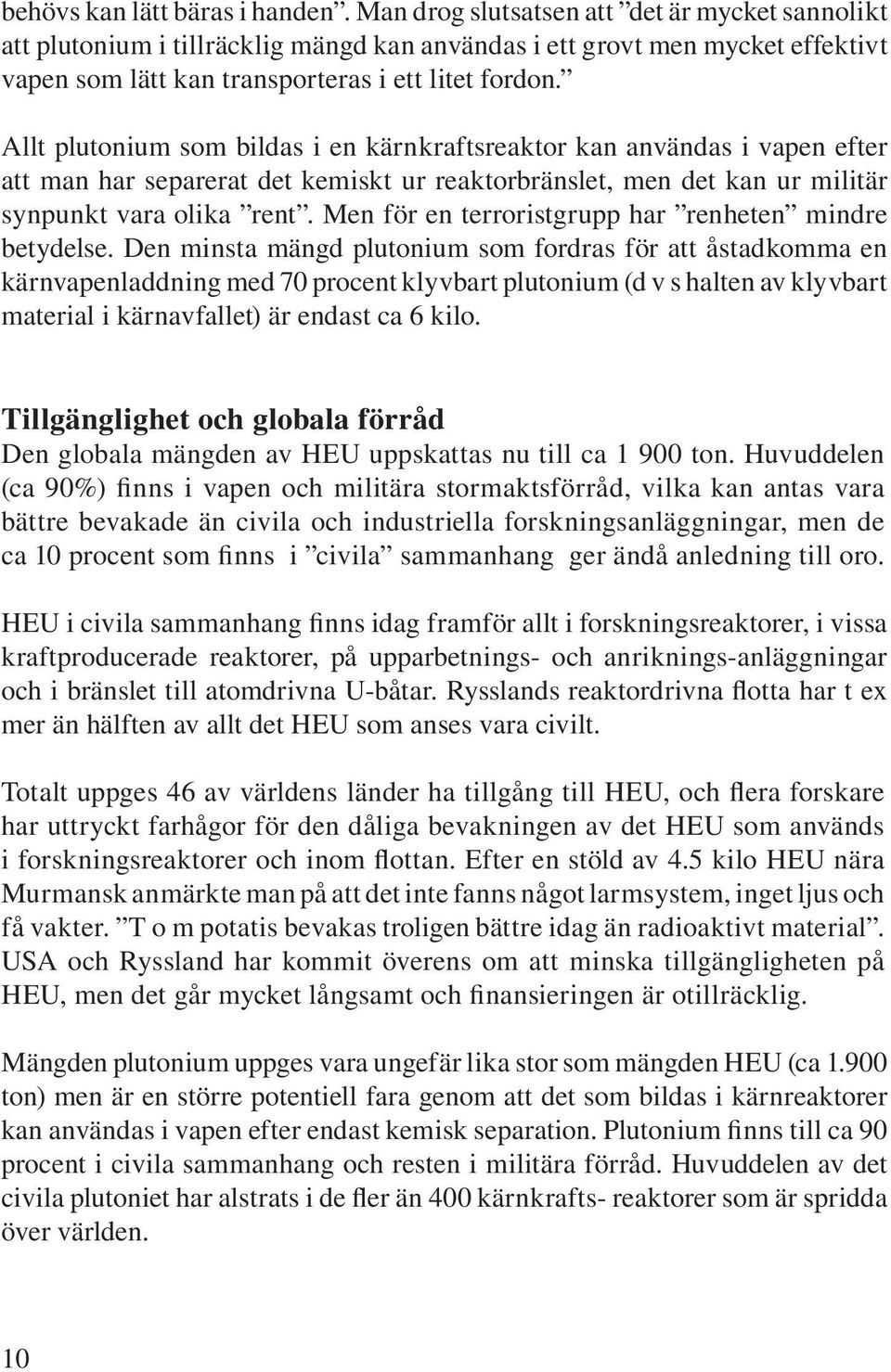 behövs kan lätt bäras i handen”. Man drog slutsatsen att ”det är mycket sannolikt att plutonium i tillräcklig mängd kan användas i ett grovt men mycket effektivt vapen som lätt kan transporteras i ett litet fordon.”

Allt plutonium som bildas i en kärnkraftsreaktor kan användas i vapen efter att man har separerat det kemiskt ur reaktorbränslet, men det kan ur militär synpunkt vara olika ”rent”. Men för en terroristgrupp har ”renheten” mindre betydelse. Den minsta mängd plutonium som fordras för att åstadkomma en kärnvapenladdning med 70 procent klyvbart plutonium (d v s halten av klyvbart material i kärnavfallet) är endast ca 6 kilo.

Tillgänglighet och globala förråd
Den globala mängden av HEU uppskattas nu till ca 1 900 ton. Huvuddelen (ca 90%) finns i vapen och militära stormaktsförråd, vilka kan antas vara bättre bevakade än civila och industriella forskningsanläggningar, men de ca 10 procent som finns i ”civila” sammanhang ger ändå anledning till oro.

HEU i civila sammanhang finns idag framför allt i forskningsreaktorer, i vissa kraftproducerade reaktorer, på upparbetnings- och anriknings-anläggningar och i bränslet till atomdrivna U-båtar. Rysslands reaktordrivna flotta har t ex mer än hälften av allt det HEU som anses vara civilt.

Totalt uppges 46 av världens länder ha tillgång till HEU, och flera forskare har uttryckt farhågor för den dåliga bevakningen av det HEU som används i forskningsreaktorer och inom flottan. Efter en stöld av 4.5 kilo HEU nära Murmansk anmärkte man på att det inte fanns något larmsystem, inget ljus och få vakter. ”T o m potatis bevakas troligen bättre idag än radioaktivt material”. USA och Ryssland har kommit överens om att minska tillgängligheten på HEU, men det går mycket långsamt och finansieringen är otillräcklig.

Mängden plutonium uppges vara ungefär lika stor som mängden HEU (ca 1.900 ton) men är en större potentiell fara genom att det som bildas i kärnreaktorer kan användas i vapen efter endast kemisk separation. Plutonium finns till ca 90 procent i civila sammanhang och resten i militära förråd. Huvuddelen av det civila plutoniet har alstrats i de fler än 400 kärnkrafts- reaktorer som är spridda över världen.

10